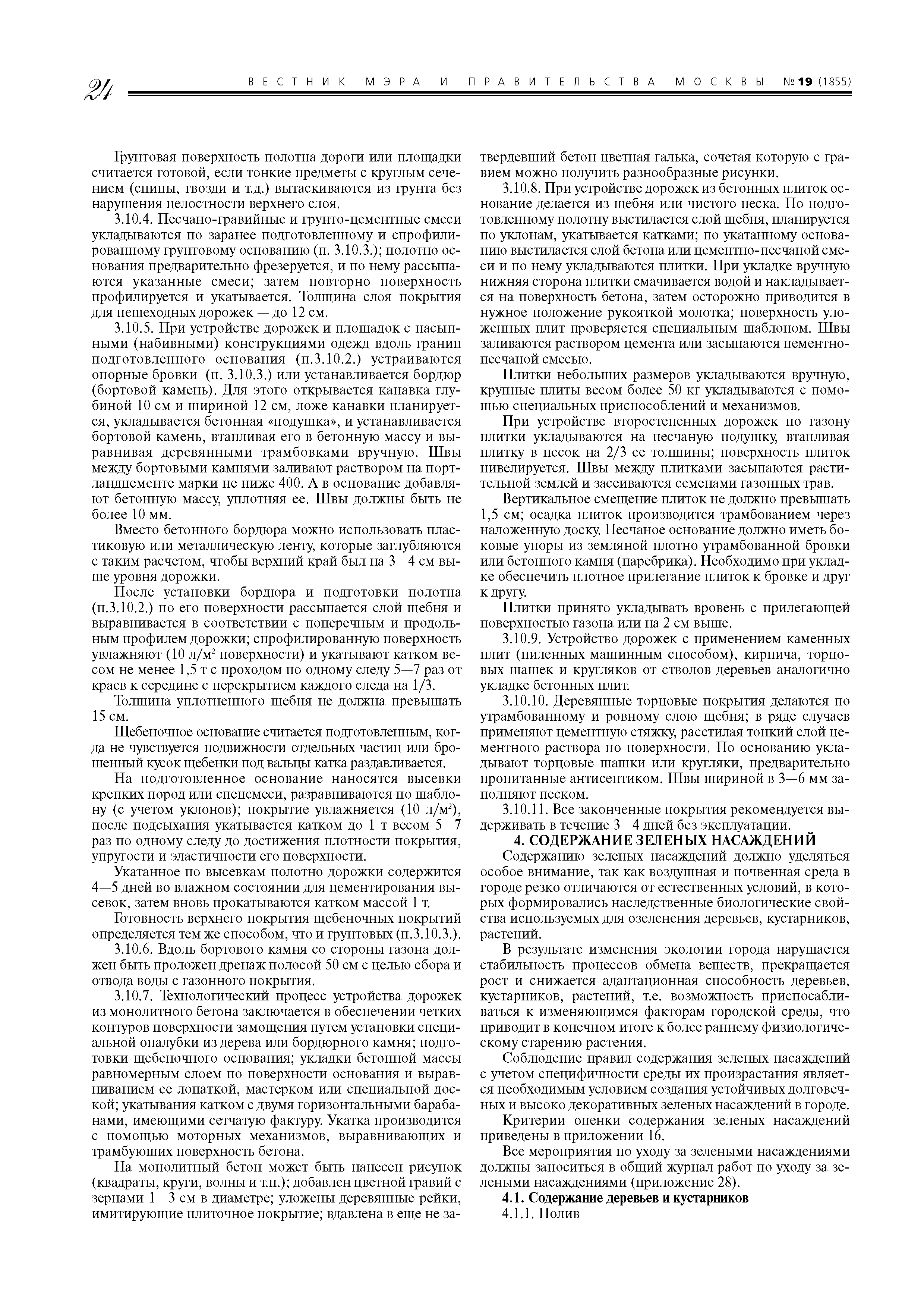 24 ВЕСТНИК МЭРА И ПРАВИТЕЛЬСТВА МОСКВЫ №19 (1855)

Грунтовая поверхность полотна дороги или площадки считается готовой, если тонкие предметы с круглым сечением (спицы, гвозди и т.д.) вытаскиваются из грунта без нарушения целостности верхнего слоя.

3.10.4. Песчано-гравийные и грунто-цементные смеси укладываются по заранее подготовленному и спрофилированному грунтовому основанию (п. 3.10.3.); полотно основания предварительно фрезеруется, и по нему рассыпаются указанные смеси; затем повторно поверхность профилируется и укатывается. Толщина слоя покрытия для пешеходных дорожек — до 12 см.

3.10.5. При устройстве дорожек и площадок с насыпными (набивными) конструкциями одежд вдоль границ подготовленного основания (п.3.10.2.) устраиваются опорные бровки (п. 3.10.3.) или устанавливается бордюр (бортовой камень). Для этого открывается канавка глубиной 10 см и шириной 12 см, ложе канавки планируется, укладывается бетонная «подушка», и устанавливается бортовой камень, втапливая его в бетонную массу и выравнивая деревянными трамбовками вручную. Швы между бортовыми камнями заливают раствором на портландцементе марки не ниже 400. А в основание добавляют бетонную массу, уплотняя ее. Швы должны быть не более 10 мм.

Вместо бетонного бордюра можно использовать пластиковую или металлическую ленту, которые заглубляются с таким расчетом, чтобы верхний край был на 3—4 см выше уровня дорожки.

После установки бордюра и подготовки полотна (п.3.10.2.) по его поверхности рассыпается слой щебня и выравнивается в соответствии с поперечным и продольным профилем дорожки; спрофилированную поверхность увлажняют (10 л/м$^2$ поверхности) и укатывают катком весом не менее 1,5 т с проходом по одному следу 5—7 раз от краев к середине с перекрытием каждого следа на 1/3.

Толщина уплотненного щебня не должна превышать 15 см.

Щебеночное основание считается подготовленным, когда не чувствуется подвижности отдельных частиц или брошенный кусок щебенки под вальцы катка раздавливается.

На подготовленное основание наносятся высевки крепких пород или спецсмеси, разравниваются по шаблону (с учетом уклонов); покрытие увлажняется (10 л/м$^2$), после подсыхания укатывается катком до 1 т весом 5—7 раз по одному следу до достижения плотности покрытия, упругости и эластичности его поверхности.

Укатанное по высевкам полотно дорожки содержится 4—5 дней во влажном состоянии для цементирования высевок, затем вновь прокатываются катком массой 1 т.

Готовность верхнего покрытия щебеночных покрытий определяется тем же способом, что и грунтовых (п.3.10.3.).

3.10.6. Вдоль бортового камня со стороны газона должен быть проложен дренаж полосой 50 см с целью сбора и отвода воды с газонного покрытия.

3.10.7. Технологический процесс устройства дорожек из монолитного бетона заключается в обеспечении четких контуров поверхности замощения путем установки специальной опалубки из дерева или бордюрного камня; подготовки щебеночного основания; укладки бетонной массы равномерным слоем по поверхности основания и выравниванием ее лопаткой, мастерком или специальной доской; укатывания катком с двумя горизонтальными барабанами, имеющими сетчатую фактуру. Укатка производится с помощью моторных механизмов, выравнивающих и трамбующих поверхность бетона.

На монолитный бетон может быть нанесен рисунок (квадраты, круги, волны и т.п.); добавлен цветной гравий с зернами 1—3 см в диаметре; уложены деревянные рейки, имитирующие плиточное покрытие; вдавлена в еще не затвердевший бетон цветная галька, сочетая которую с гравием можно получить разнообразные рисунки.

3.10.8. При устройстве дорожек из бетонных плиток основание делается из щебня или чистого песка. По подготовленному полотну выстилается слой щебня, планируется по уклонам, укатывается катками; по укатанному основанию выстилается слой бетона или цементно-песчаной смеси и по нему укладываются плитки. При укладке вручную нижняя сторона плитки смачивается водой и накладывается на поверхность бетона, затем осторожно приводится в нужное положение рукояткой молотка; поверхность уложенных плит проверяется специальным шаблоном. Швы заливаются раствором цемента или засыпаются цементно-песчаной смесью.

Плитки небольших размеров укладываются вручную, крупные плиты весом более 50 кг укладываются с помощью специальных приспособлений и механизмов.

При устройстве второстепенных дорожек по газону плитки укладываются на песчаную подушку, втапливая плитку в песок на 2/3 ее толщины; поверхность плиток нивелируется. Швы между плитками засыпаются растительной землей и засеиваются семенами газонных трав.

Вертикальное смещение плиток не должно превышать 1,5 см; осадка плиток производится трамбованием через наложенную доску. Песчаное основание должно иметь боковые упоры из земляной плотно утрамбованной бровки или бетонного камня (паребрика). Необходимо при укладке обеспечить плотное прилегание плиток к бровке и друг к другу.

Плитки принято укладывать вровень с прилегающей поверхностью газона или на 2 см выше.

3.10.9. Устройство дорожек с применением каменных плит (пиленных машинным способом), кирпича, торцовых шашек и кругляков от стволов деревьев аналогично укладке бетонных плит.

3.10.10. Деревянные торцовые покрытия делаются по утрамбованному и ровному слою щебня; в ряде случаев применяют цементную стяжку, расстилая тонкий слой цементного раствора по поверхности. По основанию укладывают торцовые шашки или кругляки, предварительно пропитанные антисептиком. Швы шириной в 3—6 мм заполняют песком.

3.10.11. Все законченные покрытия рекомендуется выдерживать в течение 3—4 дней без эксплуатации.

4. СОДЕРЖАНИЕ ЗЕЛЕНЫХ НАСАЖДЕНИЙ

Содержанию зеленых насаждений должно уделяться особое внимание, так как воздушная и почвенная среда в городе резко отличаются от естественных условий, в которых формировались наследственные биологические свойства используемых для озеленения деревьев, кустарников, растений.

В результате изменения экологии города нарушается стабильность процессов обмена веществ, прекращается рост и снижается адаптационная способность деревьев, кустарников, растений, т.е. возможность приспосабливаться к изменяющимся факторам городской среды, что приводит в конечном итоге к более раннему физиологическому старению растения.

Соблюдение правил содержания зеленых насаждений с учетом специфичности среды их произрастания является необходимым условием создания устойчивых долговечных и высоко декоративных зеленых насаждений в городе.

Критерии оценки содержания зеленых насаждений приведены в приложении 16.

Все мероприятия по уходу за зелеными насаждениями должны заноситься в общий журнал работ по уходу за зелеными насаждениями (приложение 28).

4.1. Содержание деревьев и кустарников

4.1.1. Полив